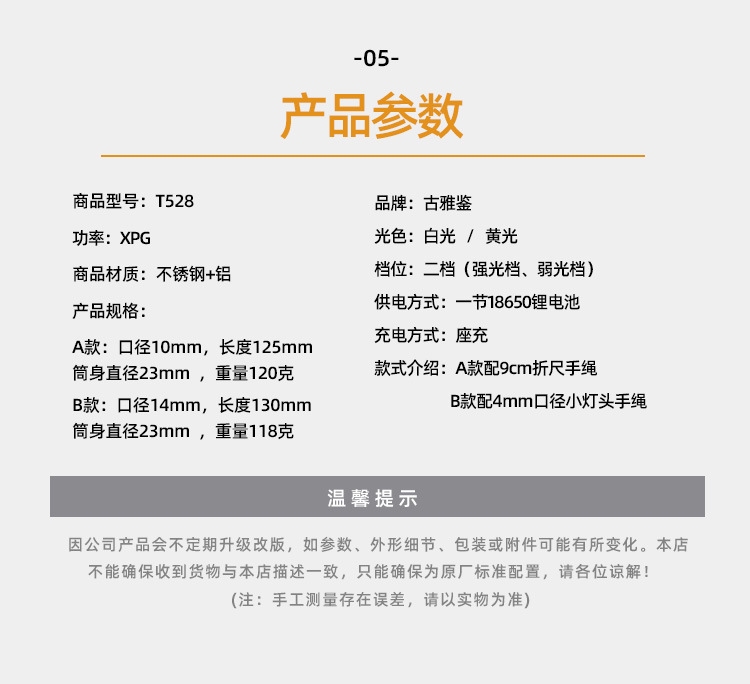 -05-

产品参数

商品型号：T528

功率：XPG

商品材质：不锈钢+铝

产品规格：

A款：口径10mm，长度125mm
筒身直径23mm，重量120克

B款：口径14mm，长度130mm
筒身直径23mm，重量118克

品牌：古雅鉴

光色：白光 / 黄光

档位：二档（强光档、弱光档）

供电方式：一节18650锂电池

充电方式：座充

款式介绍：A款配9cm折尺手绳
B款配4mm口径小灯头手绳

温馨提示

因公司产品会不定期升级改版，如参数、外形细节、包装或附件可能有所变化。本店不能确保收到货物与本店描述一致，只能确保为原厂标准配置，请各位谅解！

(注：手工测量存在误差，请以实物为准)